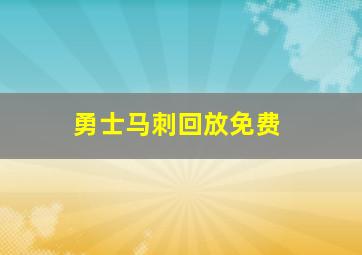 勇士马刺回放免费